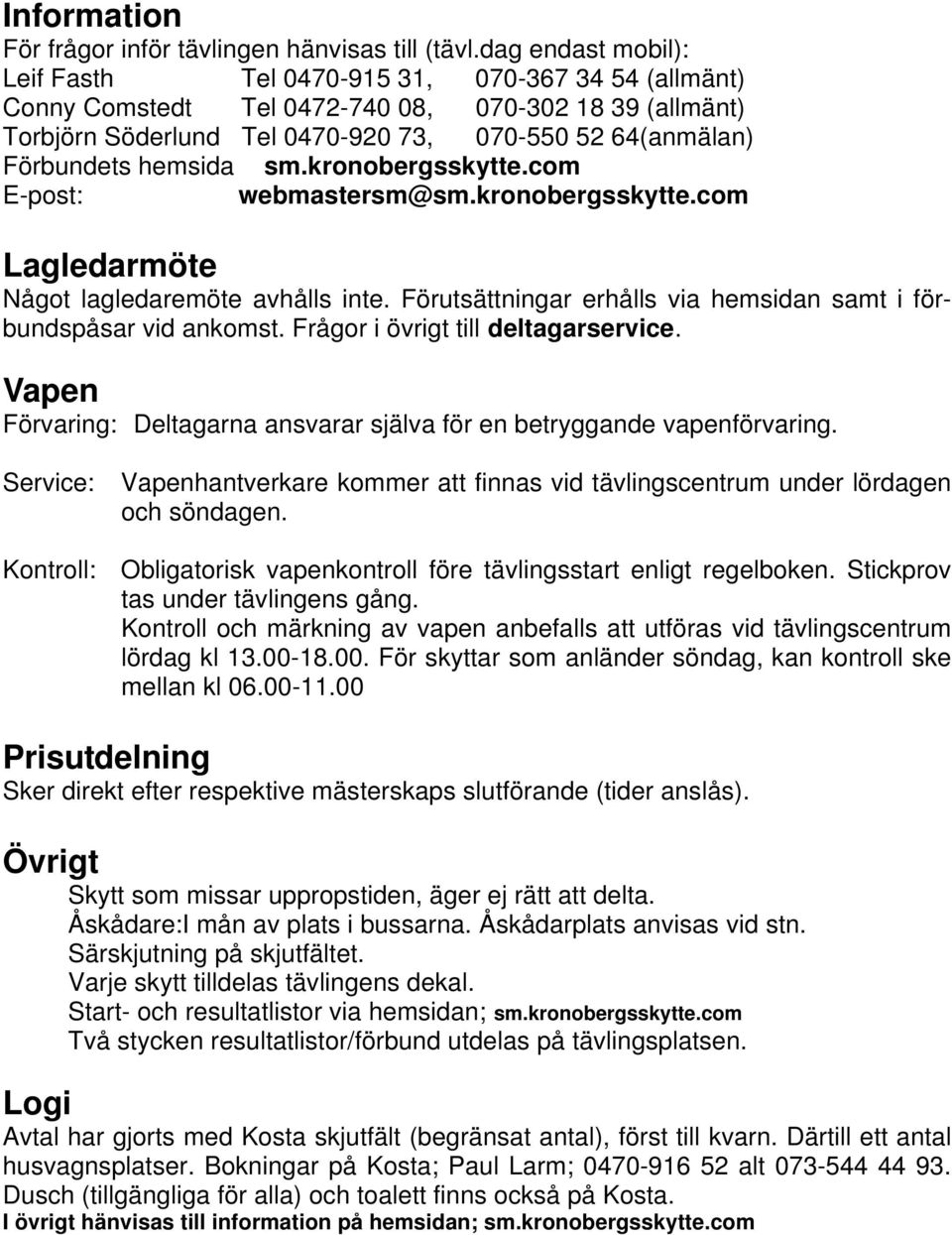 Information
För frågor inför tävlingen hänvisas till (tävl.dag endast mobil):
Leif Fasth Tel 0470-915 31, 070-367 34 54 (allmänt)
Conny Comstedt Tel 0472-740 08, 070-302 18 39 (allmänt)
Torbjörn Söderlund Tel 0470-920 73, 070-550 52 64(anmälan)
Förbundets hemsida sm.kronobergsskytte.com
E-post: webmastersm@sm.kronobergsskytte.com

Lagledarmöte
Något lagledaremöte avhålls inte. Förutsättningar erhålls via hemsidan samt i förbundspåsar vid ankomst. Frågor i övrigt till deltagarservice.

Vapen
Förvaring: Deltagarna ansvarar själva för en betryggande vapenförvaring.

Service: Vapenhantverkare kommer att finnas vid tävlingscentrum under lördagen och söndagen.

Kontroll: Obligatorisk vapenkontroll före tävlingsstart enligt regelboken. Stickprov tas under tävlingens gång.
Kontroll och märkning av vapen anbefalls att utföras vid tävlingscentrum lördag kl 13.00-18.00. För skyttar som anländer söndag, kan kontroll ske mellan kl 06.00-11.00

Prisutdelning
Sker direkt efter respektive mästerskaps slutförande (tider anslås).

Övrigt
Skytt som missar uppropstiden, äger ej rätt att delta.
Åskådare:I mån av plats i bussarna. Åskådarplats anvisas vid stn.
Särskjutning på skjutfältet.
Varje skytt tilldelas tävlingens dekal.
Start- och resultatlistor via hemsidan; sm.kronobergsskytte.com
Två stycken resultatlistor/förbund utdelas på tävlingsplatsen.

Logi
Avtal har gjorts med Kosta skjutfält (begränsat antal), först till kvarn. Därtill ett antal husvagnsplatser. Bokningar på Kosta; Paul Larm; 0470-916 52 alt 073-544 44 93. Dusch (tillgängliga för alla) och toalett finns också på Kosta.
I övrigt hänvisas till information på hemsidan; sm.kronobergsskytte.com